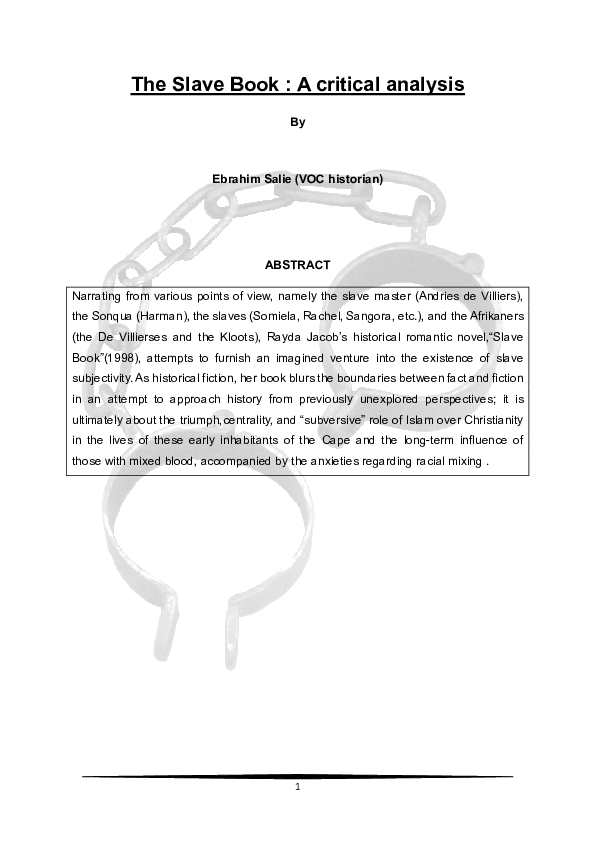 The Slave Book : A critical analysis

By

Ebrahim Salie (VOC historian)

ABSTRACT

Narrating from various points of view, namely the slave master (Andries de Villiers), the Sonqua (Harman), the slaves (Somiela, Rachel, Sangora, etc.), and the Afrikaners (the De Villierses and the Kloots), Rayda Jacob's historical romantic novel,"Slave Book"(1998), attempts to furnish an imagined venture into the existence of slave subjectivity. As historical fiction, her book blurs the boundaries between fact and fiction in an attempt to approach history from previously unexplored perspectives; it is ultimately about the triumph, centrality, and "subversive" role of Islam over Christianity in the lives of these early inhabitants of the Cape and the long-term influence of those with mixed blood, accompanied by the anxieties regarding racial mixing .

1